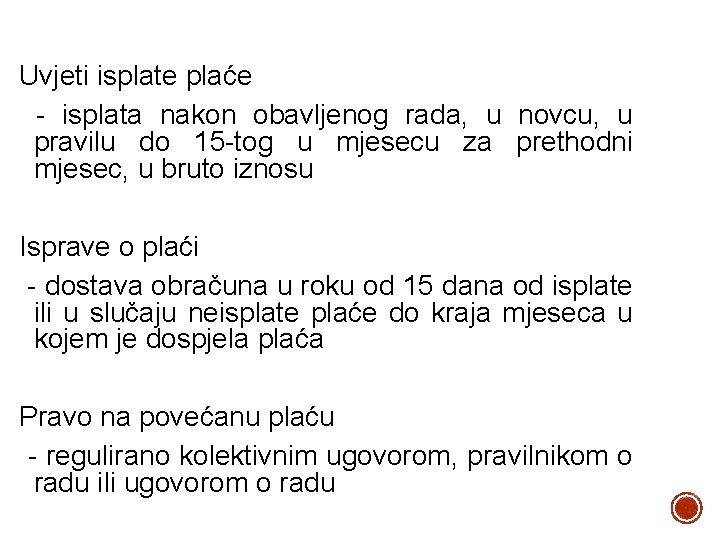 Uvjeti isplate plaće

- isplata nakon obavljenog rada, u novcu, u pravilu do 15-tog u mjesecu za prethodni mjesec, u bruto iznosu

Isprave o plaći

- dostava obračuna u roku od 15 dana od isplate ili u slučaju neisplate plaće do kraja mjeseca u kojem je dospjela plaća

Pravo na povećanu plaću

- regulirano kolektivnim ugovorom, pravilnikom o radu ili ugovorom o radu